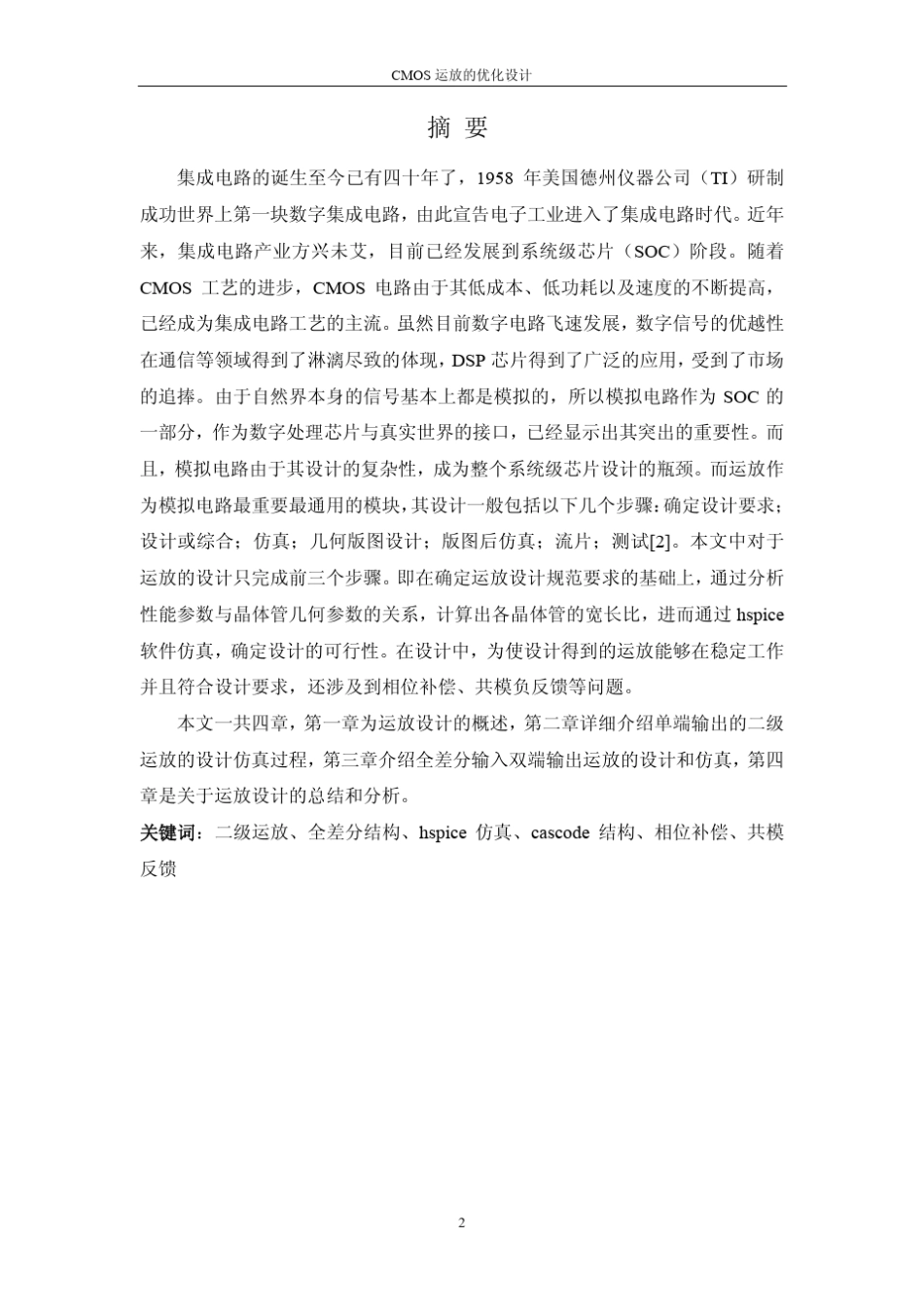 CMOS 运放的优化设计

摘 要

集成电路的诞生至今已有四十年了，1958 年美国德州仪器公司（TI）研制成功世界上第一块数字集成电路，由此宣告电子工业进入了集成电路时代。近年来，集成电路产业方兴未艾，目前已经发展到系统级芯片（SOC）阶段。随着 CMOS 工艺的进步，CMOS 电路由于其低成本、低功耗以及速度的不断提高，已经成为集成电路工艺的主流。虽然目前数字电路飞速发展，数字信号的优越性在通信等领域得到了淋漓尽致的体现，DSP 芯片得到了广泛的应用，受到了市场的追捧。由于自然界本身的信号基本上都是模拟的，所以模拟电路作为 SOC 的一部分，作为数字处理芯片与真实世界的接口，已经显示出其突出的重要性。而且，模拟电路由于其设计的复杂性，成为整个系统级芯片设计的瓶颈。而运放作为模拟电路最重要最通用的模块，其设计一般包括以下几个步骤：确定设计要求；设计或综合；仿真；几何版图设计；版图后仿真；流片；测试[2]。本文中对于运放的设计只完成前三个步骤。即在确定运放设计规范要求的基础上，通过分析性能参数与晶体管几何参数的关系，计算出各晶体管的宽长比，进而通过 hspice 软件仿真，确定设计的可行性。在设计中，为使设计得到的运放能够在稳定工作并且符合设计要求，还涉及到相位补偿、共模负反馈等问题。

本文一共四章，第一章为运放设计的概述，第二章详细介绍单端输出的二级运放的设计仿真过程，第三章介绍全差分输入双端输出运放的设计和仿真，第四章是关于运放设计的总结和分析。

关键词：二级运放、全差分结构、hspice 仿真、cascode 结构、相位补偿、共模反馈

2